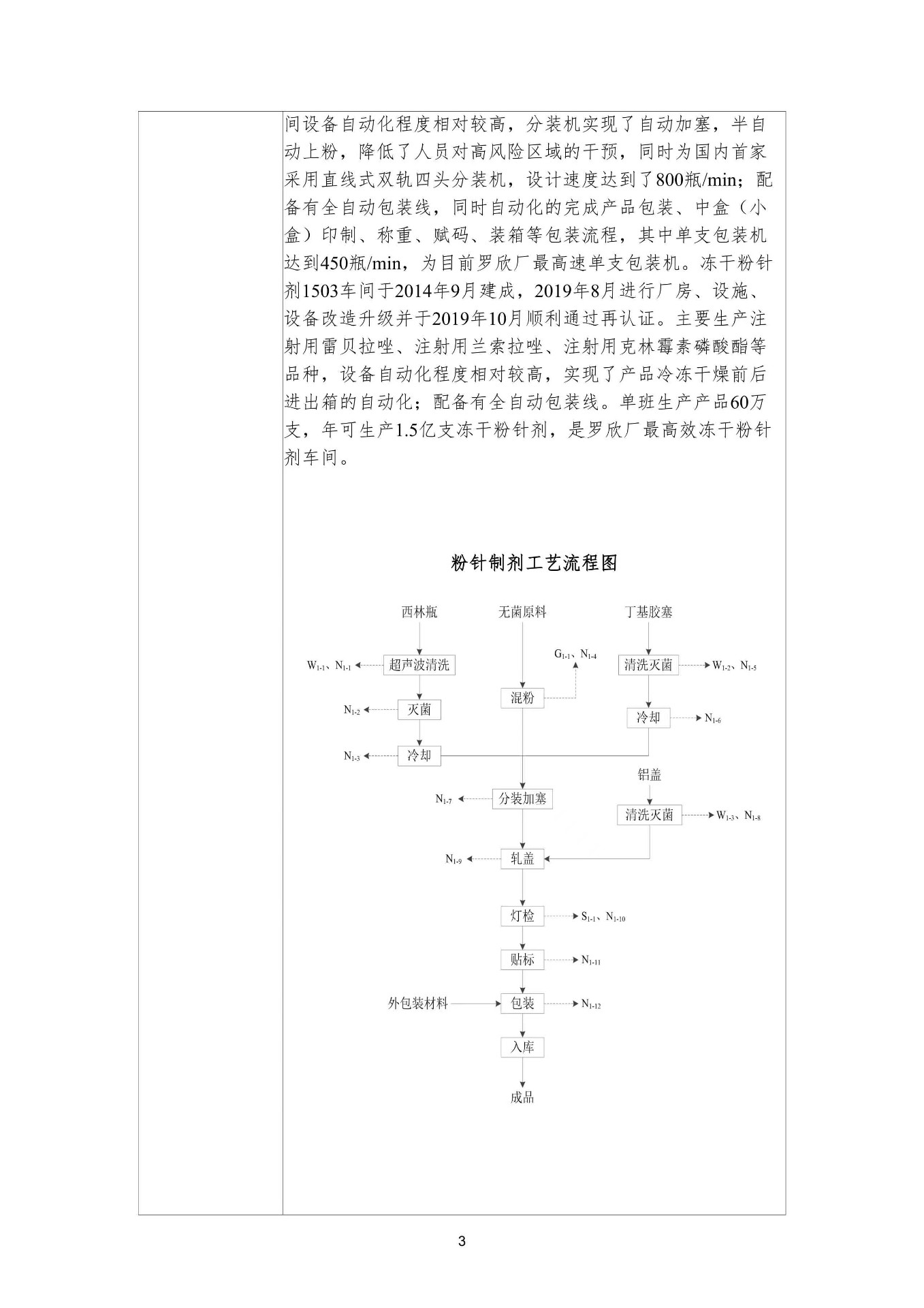 间设备自动化程度相对较高，分装机实现了自动加塞，半自动上粉，降低了人员对高风险区域的干预，同时为国内首家采用直线式双轨四头分装机，设计速度达到了800瓶/min；配备有全自动包装线，同时自动化的完成产品包装、中盒（小盒）印制、称重、赋码、装箱等包装流程，其中单支包装机达到450瓶/min，为目前罗欣厂最高速单支包装机。冻干粉针剂1503车间于2014年9月建成，2019年8月进行厂房、设施、设备改造升级并于2019年10月顺利通过再认证。主要生产注射用雷贝拉唑、注射用兰索拉唑、注射用克林霉素磷酸酯等品种，设备自动化程度相对较高，实现了产品冷冻干燥前后进出箱的自动化；配备有全自动包装线。单班生产产品60万支，年可生产1.5亿支冻干粉针剂，是罗欣厂最高效冻干粉针剂车间。

粉针制剂工艺流程图

西林瓶
无菌原料
丁基胶塞
$W_{1-1}$、$N_{1-1}$
超声波清洗
$G_{1-1}$、$N_{1-4}$
清洗灭菌
$W_{1-2}$、$N_{1-5}$
$N_{1-2}$
灭菌
混粉
冷却
$N_{1-6}$
$N_{1-3}$
冷却
铝盖
$N_{1-7}$
分装加塞
清洗灭菌
$W_{1-3}$、$N_{1-8}$
$N_{1-9}$
轧盖
灯检
$S_{1-1}$、$N_{1-10}$
贴标
$N_{1-11}$
外包装材料
包装
$N_{1-12}$
入库
成品

3